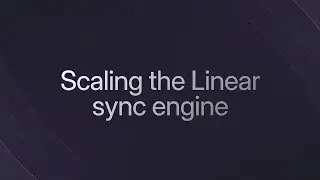 Scaling the Linear sync engine